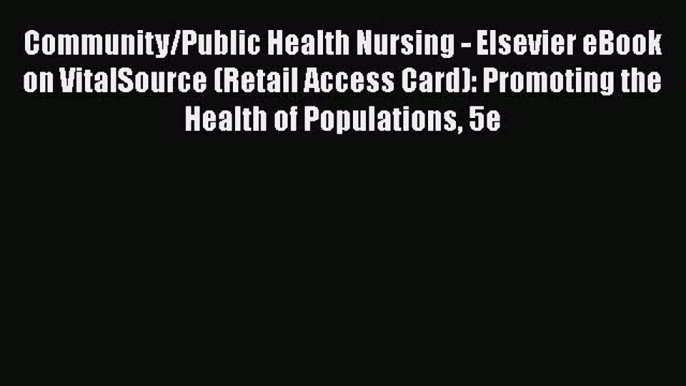 Community/Public Health Nursing - Elsevier eBook on VitalSource (Retail Access Card): Promoting the Health of Populations, 5e